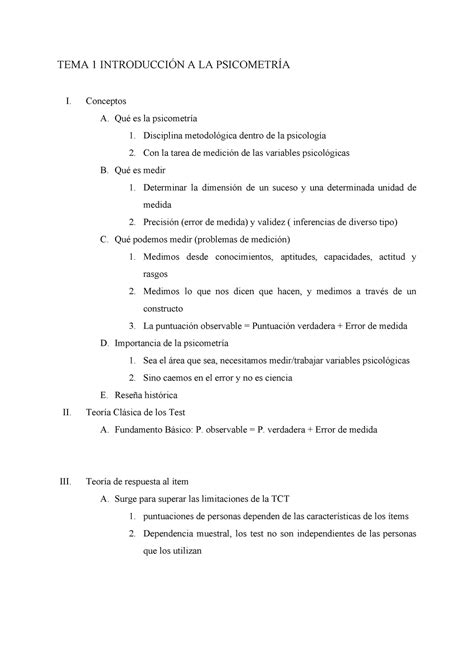 TEMA 1 INTRODUCCIÓN A LA PSICOMETRÍA

I. Conceptos

A. Qué es la psicometría

1. Disciplina metodológica dentro de la psicología

2. Con la tarea de medición de las variables psicológicas

B. Qué es medir

1. Determinar la dimensión de un suceso y una determinada unidad de medida

2. Precisión (error de medida) y validez ( inferencias de diverso tipo)

C. Qué podemos medir (problemas de medición)

1. Medimos desde conocimientos, aptitudes, capacidades, actitud y rasgos

2. Medimos lo que nos dicen que hacen, y medimos a través de un constructo

3. La puntuación observable = Puntuación verdadera + Error de medida

D. Importancia de la psicometría

1. Sea el área que sea, necesitamos medir/trabajar variables psicológicas

2. Sino caemos en el error y no es ciencia

E. Reseña histórica

II. Teoría Clásica de los Test

A. Fundamento Básico: P. observable = P. verdadera + Error de medida

III. Teoría de respuesta al ítem

A. Surge para superar las limitaciones de la TCT

1. puntuaciones de personas dependen de las características de los ítems

2. Dependencia muestral, los test no son independientes de las personas que los utilizan